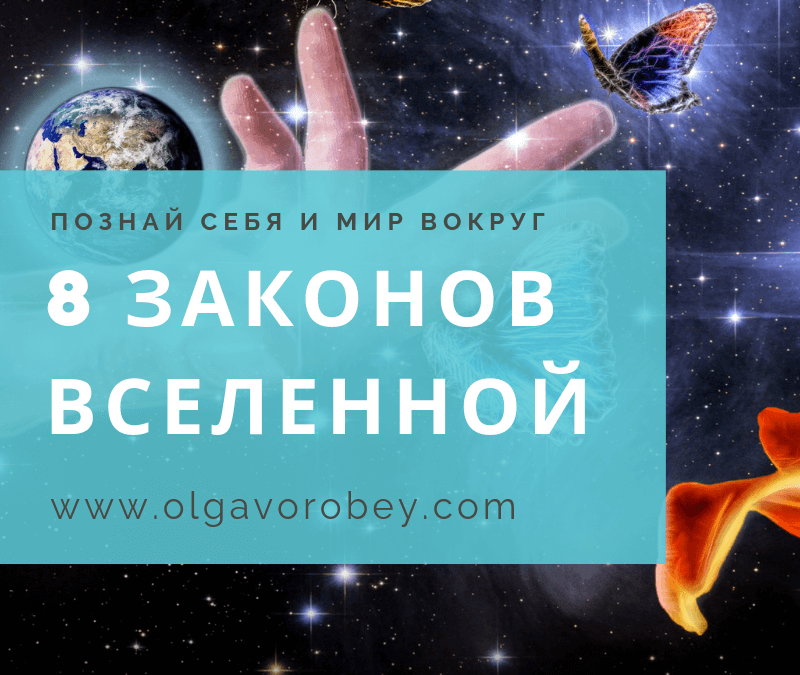 ПОЗНАЙ СЕБЯ И МИР ВОКРУГ

8 ЗАКОНОВ ВСЕЛЕННОЙ

www.olgavorobey.com